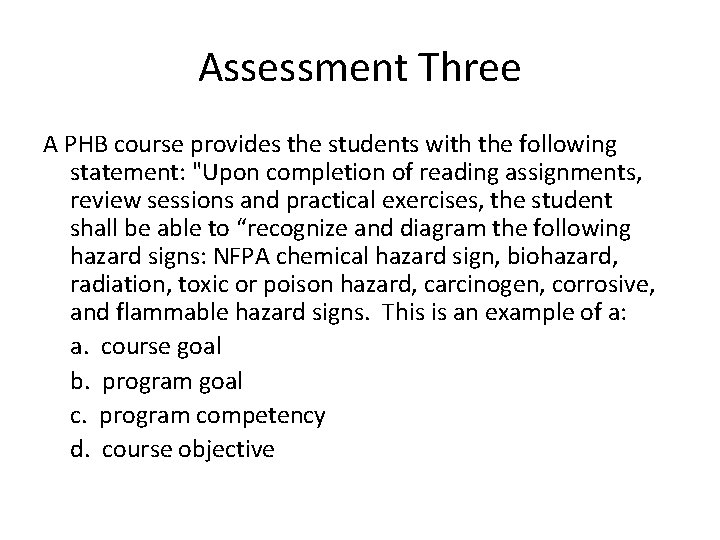 Assessment Three

A PHB course provides the students with the following statement: "Upon completion of reading assignments, review sessions and practical exercises, the student shall be able to “recognize and diagram the following hazard signs: NFPA chemical hazard sign, biohazard, radiation, toxic or poison hazard, carcinogen, corrosive, and flammable hazard signs. This is an example of a:

a. course goal

b. program goal

c. program competency

d. course objective